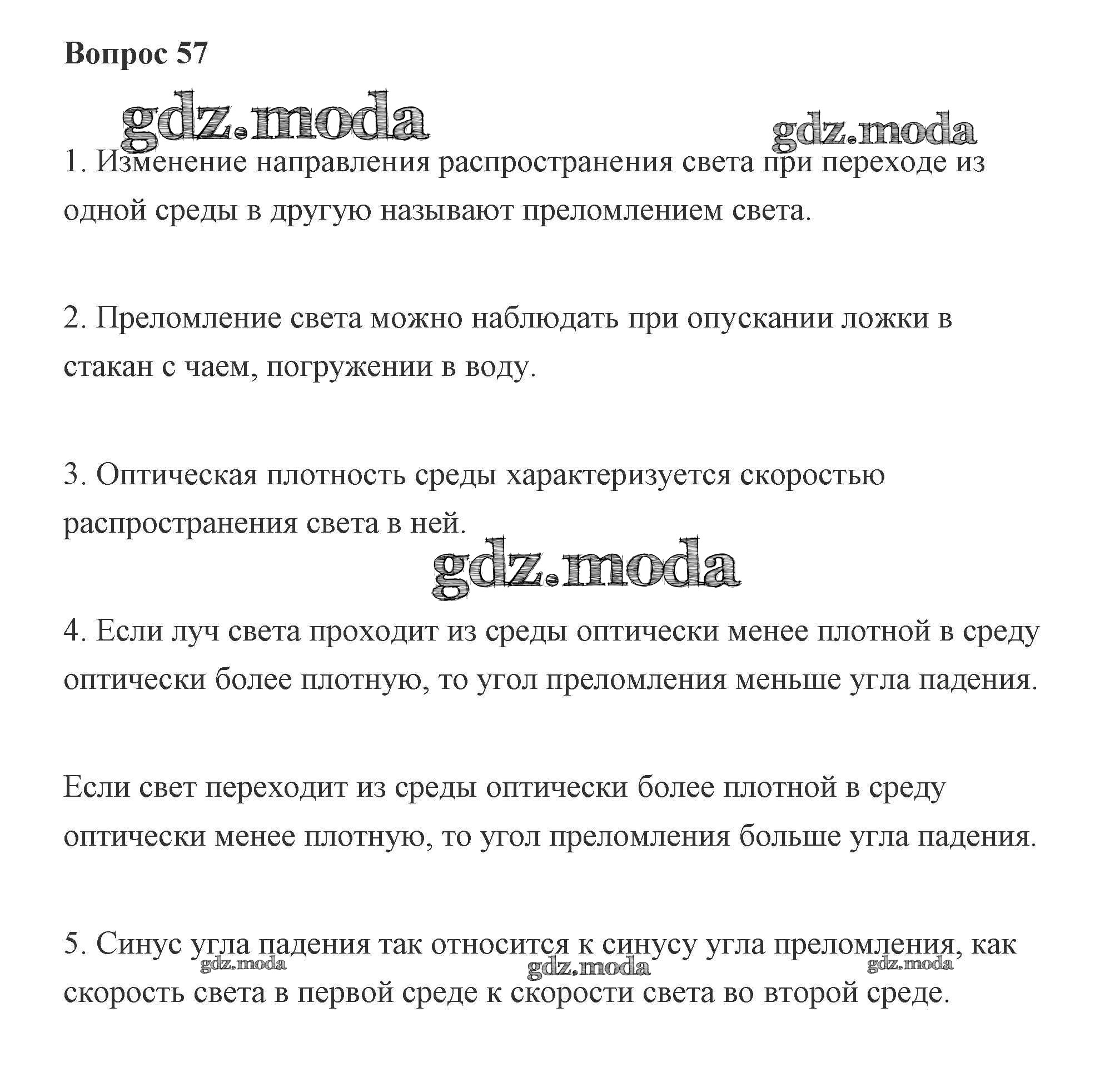 Вопрос 57

gdz.moda gdz.moda

1. Изменение направления распространения света при переходе из одной среды в другую называют преломлением света.

2. Преломление света можно наблюдать при опускании ложки в стакан с чаем, погружении в воду.

3. Оптическая плотность среды характеризуется скоростью распространения света в ней.

gdz.moda

4. Если луч света проходит из среды оптически менее плотной в среду оптически более плотную, то угол преломления меньше угла падения.

Если свет переходит из среды оптически более плотной в среду оптически менее плотную, то угол преломления больше угла падения.

5. Синус угла падения так относится к синусу угла преломления, как скорость света в первой среде к скорости света во второй среде.

gdz.moda gdz.moda gdz.moda